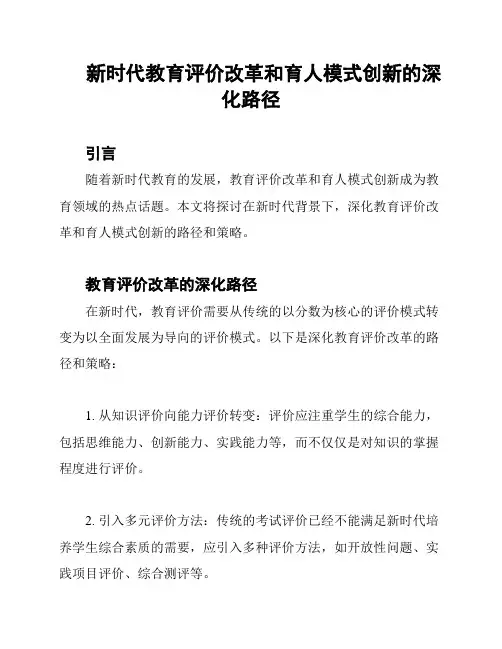 新时代教育评价改革和育人模式创新的深化路径

引言

随着新时代教育的发展，教育评价改革和育人模式创新成为教育领域的热点话题。本文将探讨在新时代背景下，深化教育评价改革和育人模式创新的路径和策略。

教育评价改革的深化路径

在新时代，教育评价需要从传统的以分数为核心的评价模式转变为以全面发展为导向的评价模式。以下是深化教育评价改革的路径和策略：

1. 从知识评价向能力评价转变：评价应注重学生的综合能力，包括思维能力、创新能力、实践能力等，而不仅仅是对知识的掌握程度进行评价。

2. 引入多元评价方法：传统的考试评价已经不能满足新时代培养学生综合素质的需要，应引入多种评价方法，如开放性问题、实践项目评价、综合测评等。